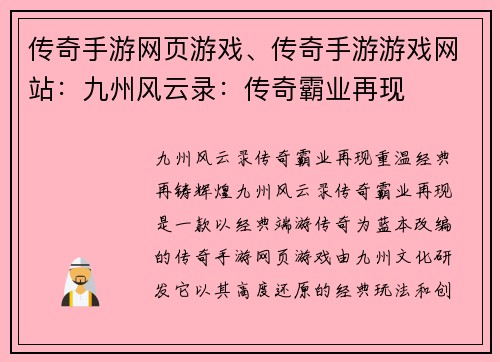 传奇手游网页游戏、传奇手游游戏网站：九州风云录：传奇霸业再现

九州风云录传奇霸业再现重温经典再铸辉煌九州风云录传奇霸业再现是一款以经典端游传奇为蓝本改编的传奇手游网页游戏由九州文化研发它以其高度还原的经典玩法和创